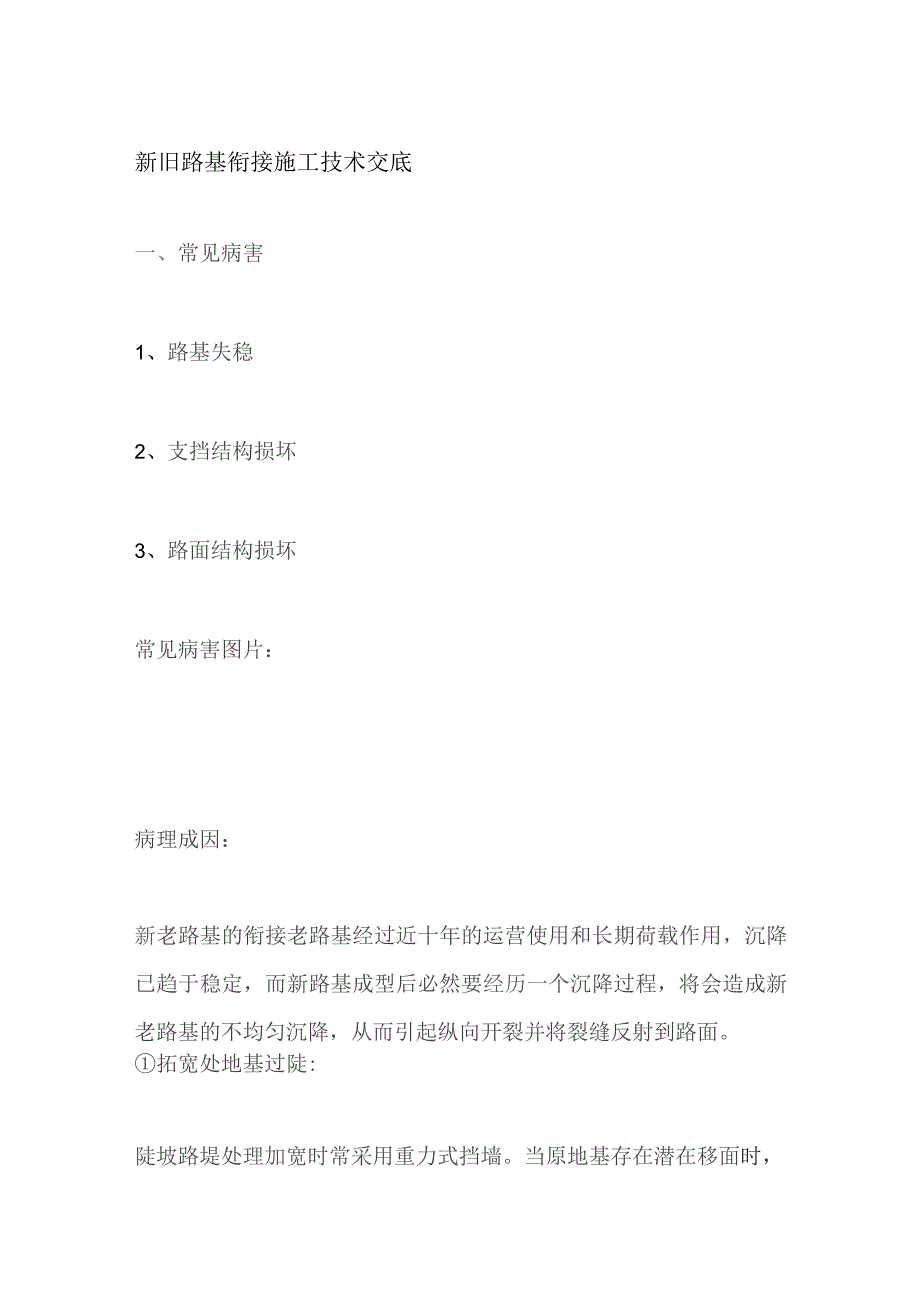 新旧路基衔接施工技术交底

一、常见病害

1、路基失稳

2、支挡结构损坏

3、路面结构损坏

常见病害图片：

病理成因：

新老路基的衔接老路基经过近十年的运营使用和长期荷载作用，沉降已趋于稳定，而新路基成型后必然要经历一个沉降过程，将会造成新老路基的不均匀沉降，从而引起纵向开裂并将裂缝反射到路面。
①拓宽处地基过陡:

陡坡路堤处理加宽时常采用重力式挡墙。当原地基存在潜在移面时，